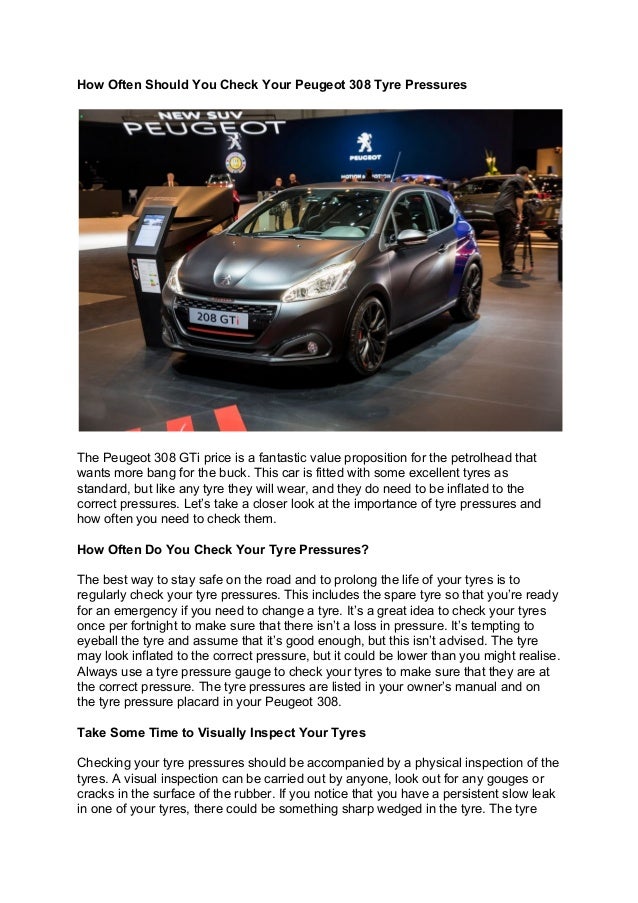 How Often Should You Check Your Peugeot 308 Tyre Pressures

NEW SUV
PEUGEOT

PEUGEOT

208 GTi

The Peugeot 308 GTi price is a fantastic value proposition for the petrolhead that wants more bang for the buck. This car is fitted with some excellent tyres as standard, but like any tyre they will wear, and they do need to be inflated to the correct pressures. Let's take a closer look at the importance of tyre pressures and how often you need to check them.

How Often Do You Check Your Tyre Pressures?

The best way to stay safe on the road and to prolong the life of your tyres is to regularly check your tyre pressures. This includes the spare tyre so that you're ready for an emergency if you need to change a tyre. It's a great idea to check your tyres once per fortnight to make sure that there isn't a loss in pressure. It's tempting to eyeball the tyre and assume that it's good enough, but this isn't advised. The tyre may look inflated to the correct pressure, but it could be lower than you might realise. Always use a tyre pressure gauge to check your tyres to make sure that they are at the correct pressure. The tyre pressures are listed in your owner's manual and on the tyre pressure placard in your Peugeot 308.

Take Some Time to Visually Inspect Your Tyres

Checking your tyre pressures should be accompanied by a physical inspection of the tyres. A visual inspection can be carried out by anyone, look out for any gouges or cracks in the surface of the rubber. If you notice that you have a persistent slow leak in one of your tyres, there could be something sharp wedged in the tyre. The tyre